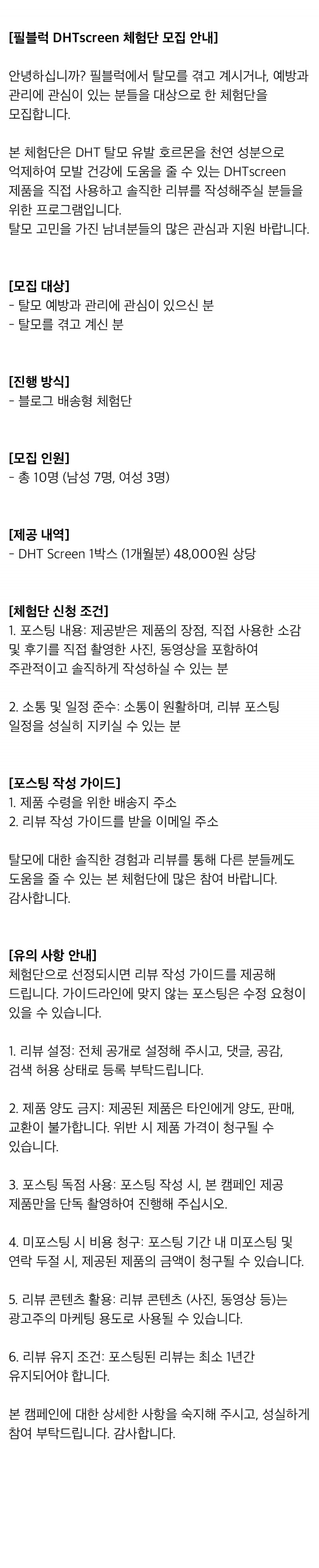 [필블럭 DHTscreen 체험단 모집 안내]

안녕하십니까? 필블럭에서 탈모를 겪고 계시거나, 예방과 관리에 관심이 있는 분들을 대상으로 한 체험단을 모집합니다.

본 체험단은 DHT 탈모 유발 호르몬을 천연 성분으로 억제하여 모발 건강에 도움을 줄 수 있는 DHTscreen 제품을 직접 사용하고 솔직한 리뷰를 작성해주실 분들을 위한 프로그램입니다.
탈모 고민을 가진 남녀분들의 많은 관심과 지원 바랍니다.

[모집 대상]
- 탈모 예방과 관리에 관심이 있으신 분
- 탈모를 겪고 계신 분

[진행 방식]
- 블로그 배송형 체험단

[모집 인원]
- 총 10명 (남성 7명, 여성 3명)

[제공 내역]
- DHT Screen 1박스 (1개월분) 48,000원 상당

[체험단 신청 조건]
1. 포스팅 내용: 제공받은 제품의 장점, 직접 사용한 소감 및 후기를 직접 촬영한 사진, 동영상을 포함하여 주관적이고 솔직하게 작성하실 수 있는 분

2. 소통 및 일정 준수: 소통이 원활하며, 리뷰 포스팅 일정을 성실히 지키실 수 있는 분

[포스팅 작성 가이드]
1. 제품 수령을 위한 배송지 주소
2. 리뷰 작성 가이드를 받을 이메일 주소

탈모에 대한 솔직한 경험과 리뷰를 통해 다른 분들께도 도움을 줄 수 있는 본 체험단에 많은 참여 바랍니다.
감사합니다.

[유의 사항 안내]
체험단으로 선정되시면 리뷰 작성 가이드를 제공해 드립니다. 가이드라인에 맞지 않는 포스팅은 수정 요청이 있을 수 있습니다.

1. 리뷰 설정: 전체 공개로 설정해 주시고, 댓글, 공감, 검색 허용 상태로 등록 부탁드립니다.

2. 제품 양도 금지: 제공된 제품은 타인에게 양도, 판매, 교환이 불가합니다. 위반 시 제품 가격이 청구될 수 있습니다.

3. 포스팅 독점 사용: 포스팅 작성 시, 본 캠페인 제공 제품만을 단독 촬영하여 진행해 주십시오.

4. 미포스팅 시 비용 청구: 포스팅 기간 내 미포스팅 및 연락 두절 시, 제공된 제품의 금액이 청구될 수 있습니다.

5. 리뷰 콘텐츠 활용: 리뷰 콘텐츠 (사진, 동영상 등)는 광고주의 마케팅 용도로 사용될 수 있습니다.

6. 리뷰 유지 조건: 포스팅된 리뷰는 최소 1년간 유지되어야 합니다.

본 캠페인에 대한 상세한 사항을 숙지해 주시고, 성실하게 참여 부탁드립니다. 감사합니다.